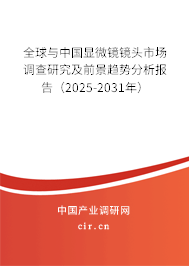 全球与中国显微镜镜头市场调查研究及前景趋势分析报告（2025-2031年）

中国产业调研网

cir.cn